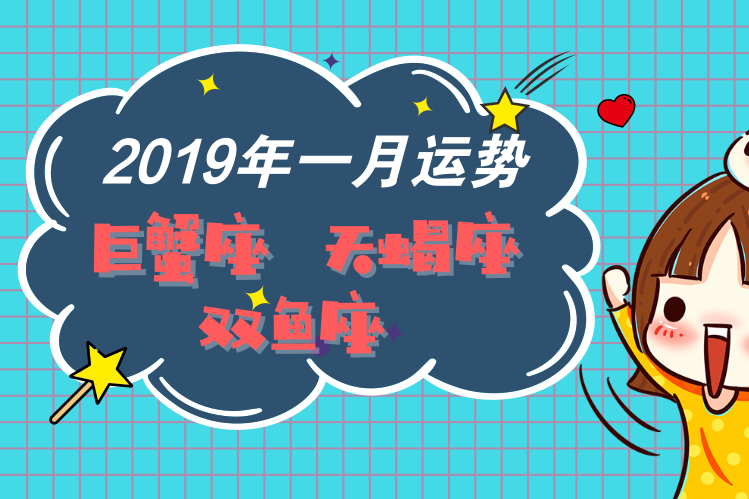 2019年一月运势

巨蟹座 天蝎座

双鱼座